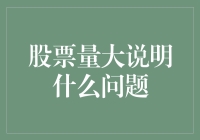 股票量大说明什么问题